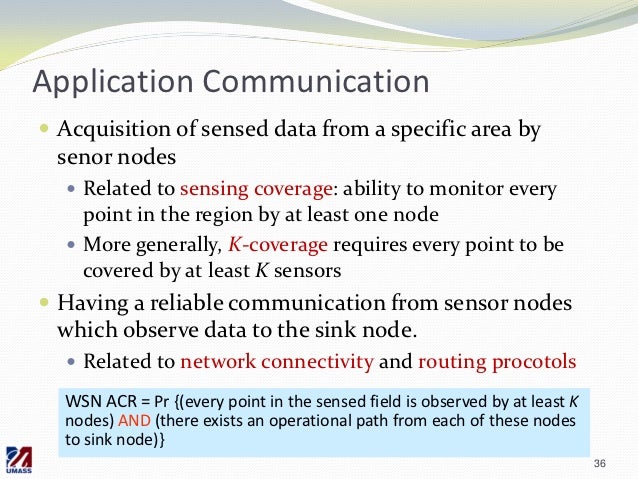 Application Communication

Acquisition of sensed data from a specific area by senor nodes

Related to sensing coverage: ability to monitor every point in the region by at least one node

More generally, $K$-coverage requires every point to be covered by at least $K$ sensors

Having a reliable communication from sensor nodes which observe data to the sink node.

Related to network connectivity and routing procotols

WSN ACR = Pr {(every point in the sensed field is observed by at least $K$ nodes) AND (there exists an operational path from each of these nodes to sink node)}

UMASS

36